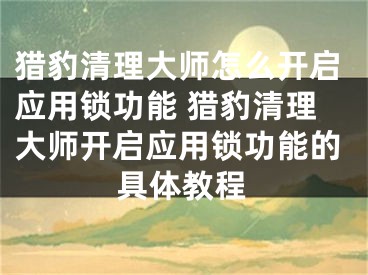 猎豹清理大师怎么开启应用锁功能 猎豹清理大师开启应用锁功能的具体教程